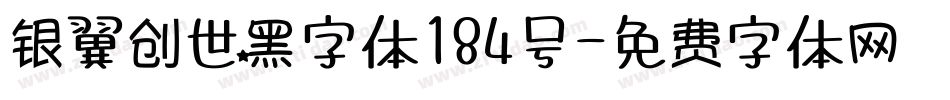 银翼创世黑字体184号-免费字体网